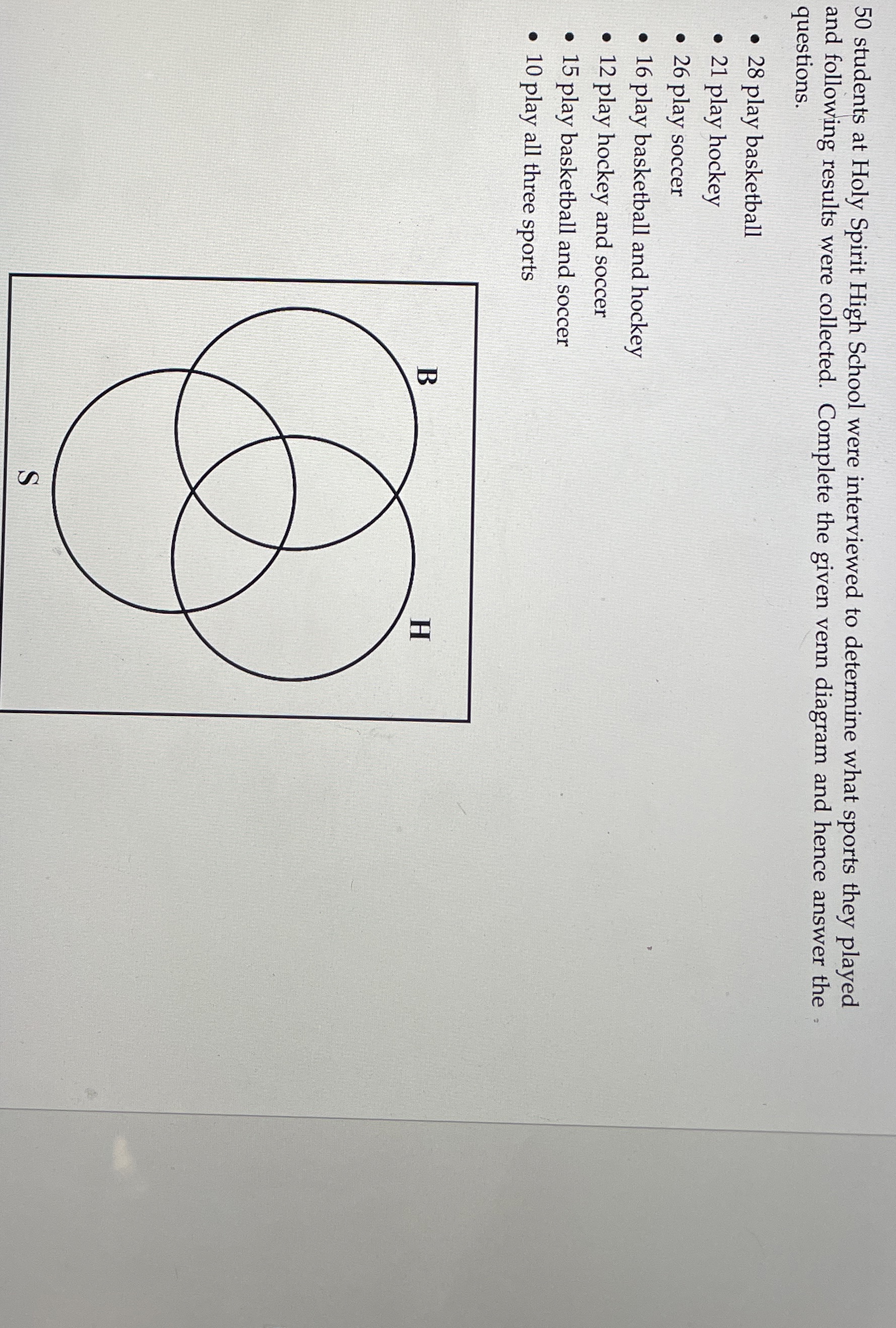 50 students at Holy Spirit High School were interviewed to determine what sports they played and following results were collected. Complete the given venn diagram and hence answer the questions.

• 28 play basketball
• 21 play hockey
• 26 play soccer
• 16 play basketball and hockey
• 12 play hockey and soccer
• 15 play basketball and soccer
• 10 play all three sports

B

H

S